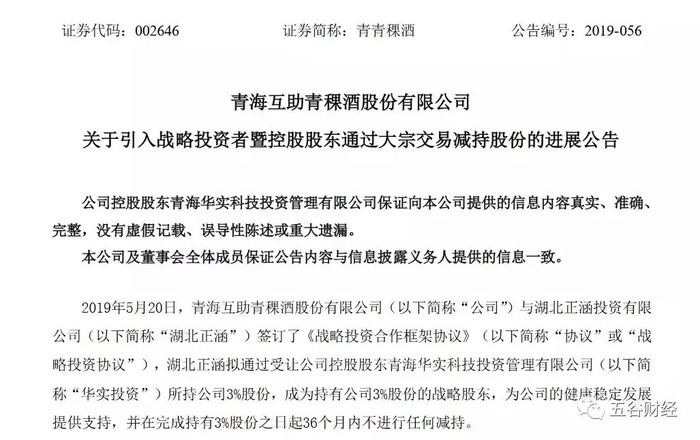 证券代码：002646　　证券简称：青青稞酒　　公告编号：2019-056

青海互助青稞酒股份有限公司

关于引入战略投资者暨控股股东通过大宗交易减持股份的进展公告

公司控股股东青海华实科技投资管理有限公司保证向本公司提供的信息内容真实、准确、完整，没有虚假记载、误导性陈述或重大遗漏。

本公司及董事会全体成员保证公告内容与信息披露义务人提供的信息一致。

2019年5月20日，青海互助青稞酒股份有限公司（以下简称“公司”）与湖北正涵投资有限公司（以下简称“湖北正涵”）签订了《战略投资合作框架协议》（以下简称“协议”或“战略投资协议”），湖北正涵拟通过受让公司控股股东青海华实科技投资管理有限公司（以下简称“华实投资”）所持公司3%股份，成为持有公司3%股份的战略股东，为公司的健康稳定发展提供支持，并在完成持有3%股份之日起36个月内不进行任何减持。

五谷财经